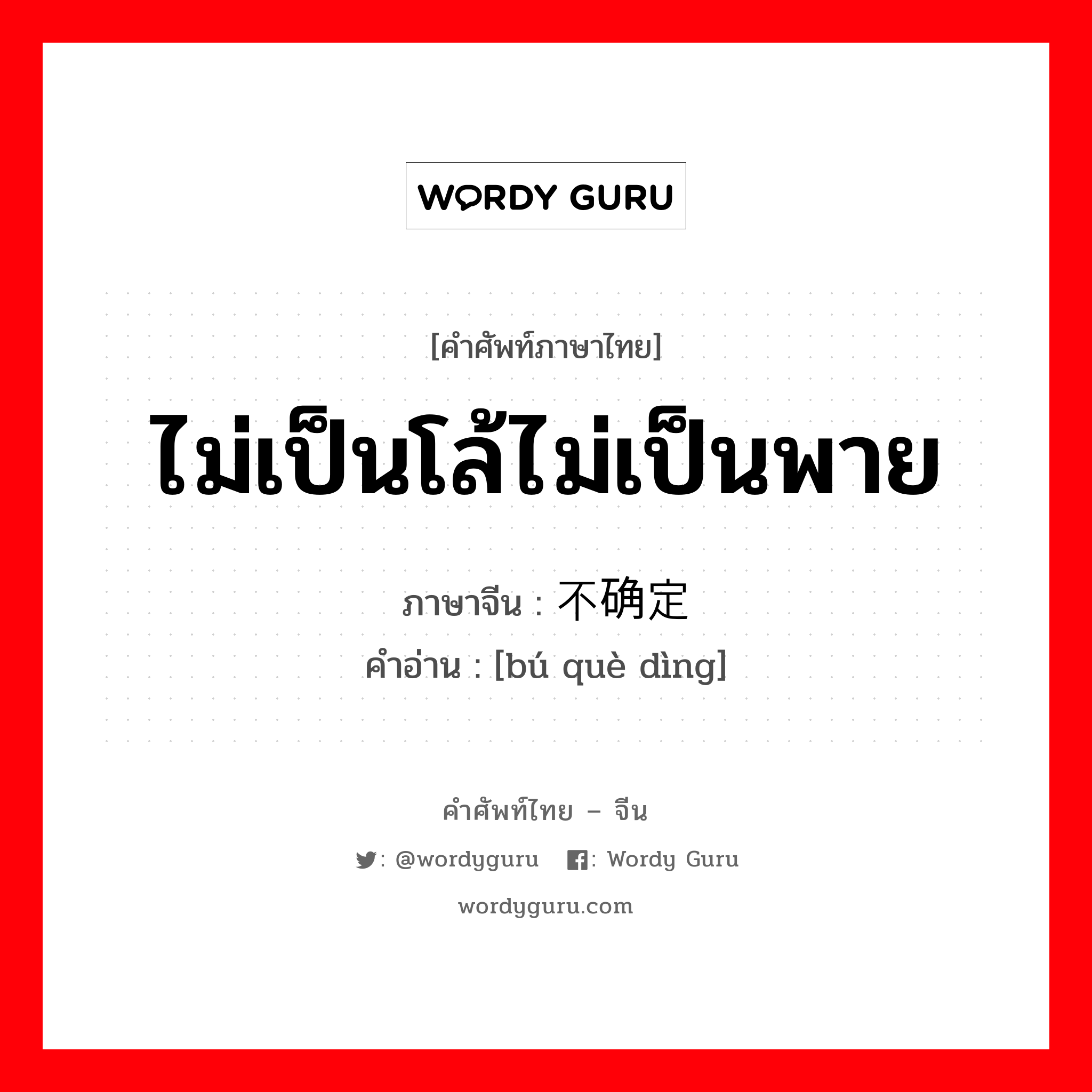 WORDY GURU

[คำศัพท์ภาษาไทย]

ไม่เป็นโล้ไม่เป็นพาย

ภาษาจีน : 不确定

คำอ่าน : [bú què dìng]

คำศัพท์ไทย – จีน

: @wordyguru : Wordy Guru

wordyguru.com